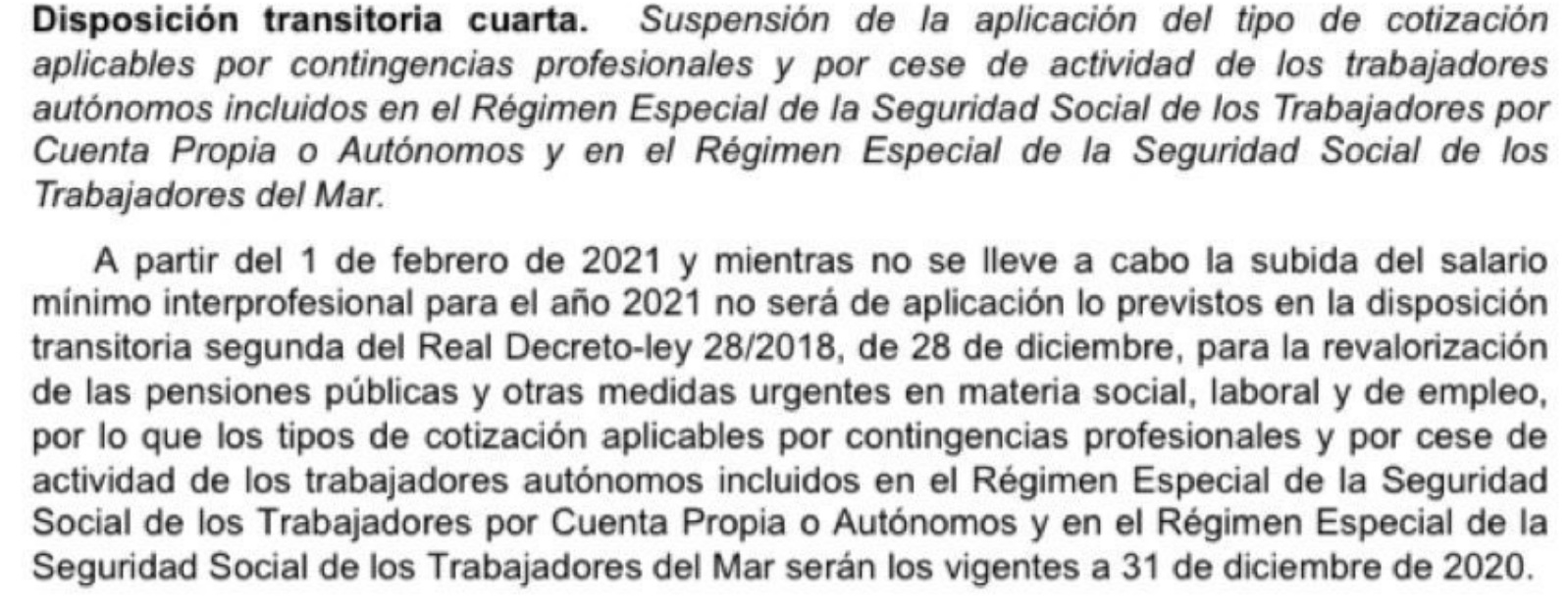 Disposición transitoria cuarta. Suspensión de la aplicación del tipo de cotización aplicables por contingencias profesionales y por cese de actividad de los trabajadores autónomos incluidos en el Régimen Especial de la Seguridad Social de los Trabajadores por Cuenta Propia o Autónomos y en el Régimen Especial de la Seguridad Social de los Trabajadores del Mar.

A partir del 1 de febrero de 2021 y mientras no se lleve a cabo la subida del salario mínimo interprofesional para el año 2021 no será de aplicación lo previstos en la disposición transitoria segunda del Real Decreto-ley 28/2018, de 28 de diciembre, para la revalorización de las pensiones públicas y otras medidas urgentes en materia social, laboral y de empleo, por lo que los tipos de cotización aplicables por contingencias profesionales y por cese de actividad de los trabajadores autónomos incluidos en el Régimen Especial de la Seguridad Social de los Trabajadores por Cuenta Propia o Autónomos y en el Régimen Especial de la Seguridad Social de los Trabajadores del Mar serán los vigentes a 31 de diciembre de 2020.